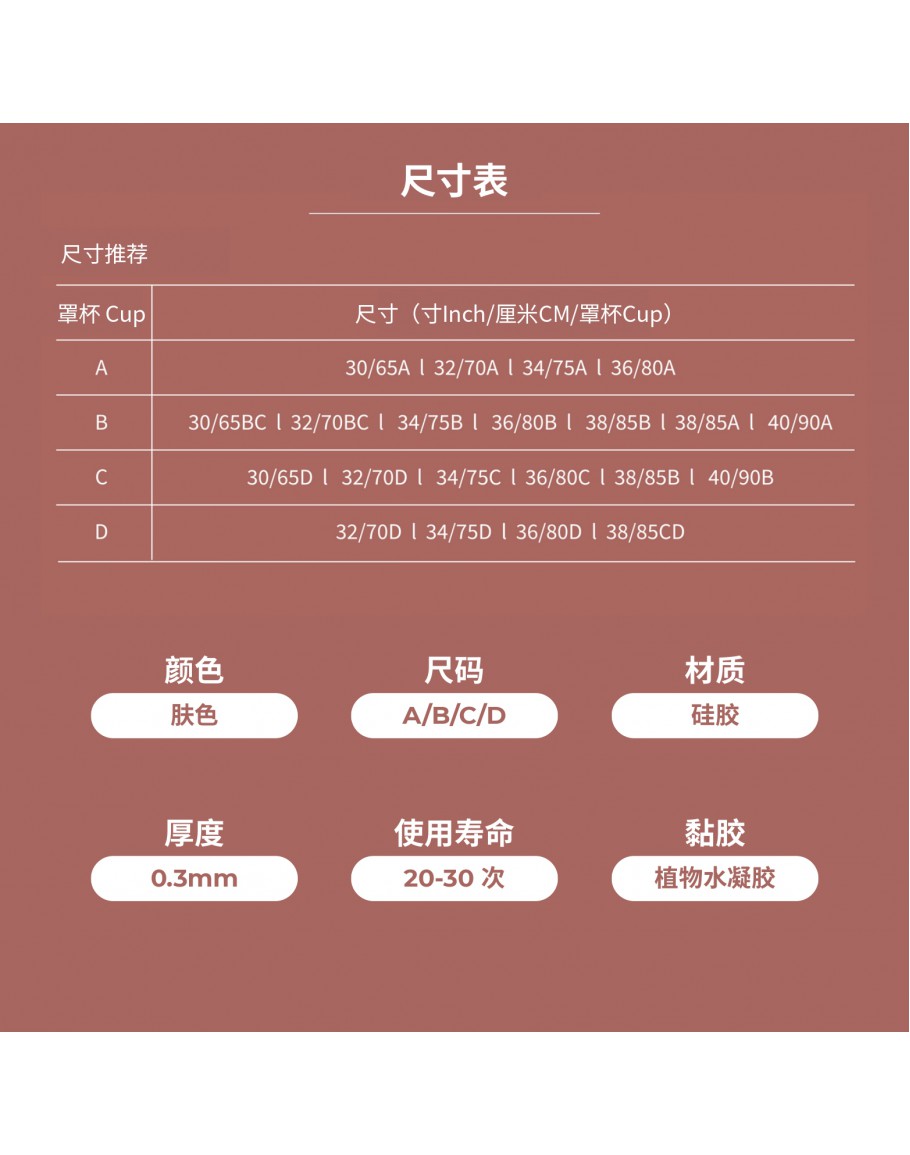 尺寸表

尺寸推荐

| 罩杯 Cup | 尺寸（寸Inch/厘米CM/罩杯Cup） |
|---|---|
| A | 30/65A l 32/70A l 34/75A l 36/80A |
| B | 30/65BC l 32/70BC l 34/75B l 36/80B l 38/85B l 38/85A l 40/90A |
| C | 30/65D l 32/70D l 34/75C l 36/80C l 38/85B l 40/90B |
| D | 32/70D l 34/75D l 36/80D l 38/85CD |

颜色
肤色

尺码
A/B/C/D

材质
硅胶

厚度
0.3mm

使用寿命
20-30 次

黏胶
植物水凝胶